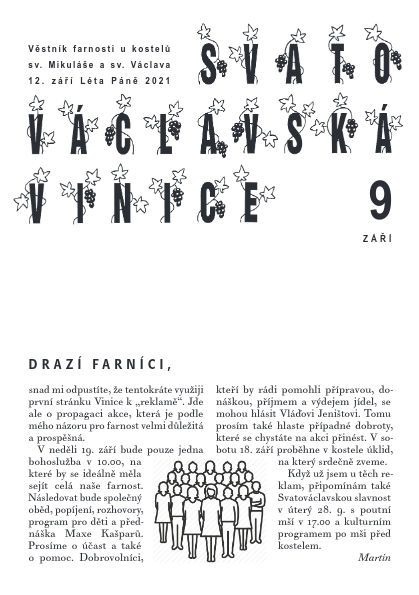 Věstník farnosti u kostelů sv. Mikuláše a sv. Václava 12. září Léta Páně 2021

SVATO VÁCLAVSKÁ VINICE

9

ZÁŘÍ

DRAZÍ FARNÍCI,

snad mi odpustíte, že tentokráte využiji první stránku Vinice k „reklamě“. Jde ale o propagaci akce, která je podle mého názoru pro farnost velmi důležitá a prospěšná.

V neděli 19. září bude pouze jedna bohoslužba v 10.00, na které by se ideálně měla sejít celá naše farnost. Následovat bude společný oběd, popíjení, rozhovory, program pro děti a přednáška Maxe Kašparů. Prosíme o účast a také o pomoc. Dobrovolníci, kteří by rádi pomohli přípravou, donáškou, příjmem a výdejem jídel, se mohou hlásit Vláďovi Jeništovi. Tomu prosím také hlaste případné dobroty, které se chystáte na akci přinést. V sobotu 18. září proběhne v kostele úklid, na který srdečně zveme.

Když už jsem u těch reklam, připomínám také Svatováclavskou slavnost v úterý 28. 9. s poutní mší v 17.00 a kulturním programem po mši před kostelem.

Martin